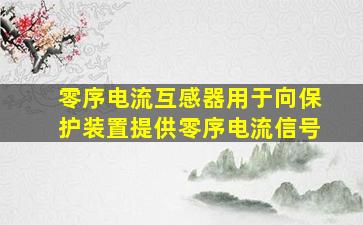 零序电流互感器用于向保护装置提供零序电流信号